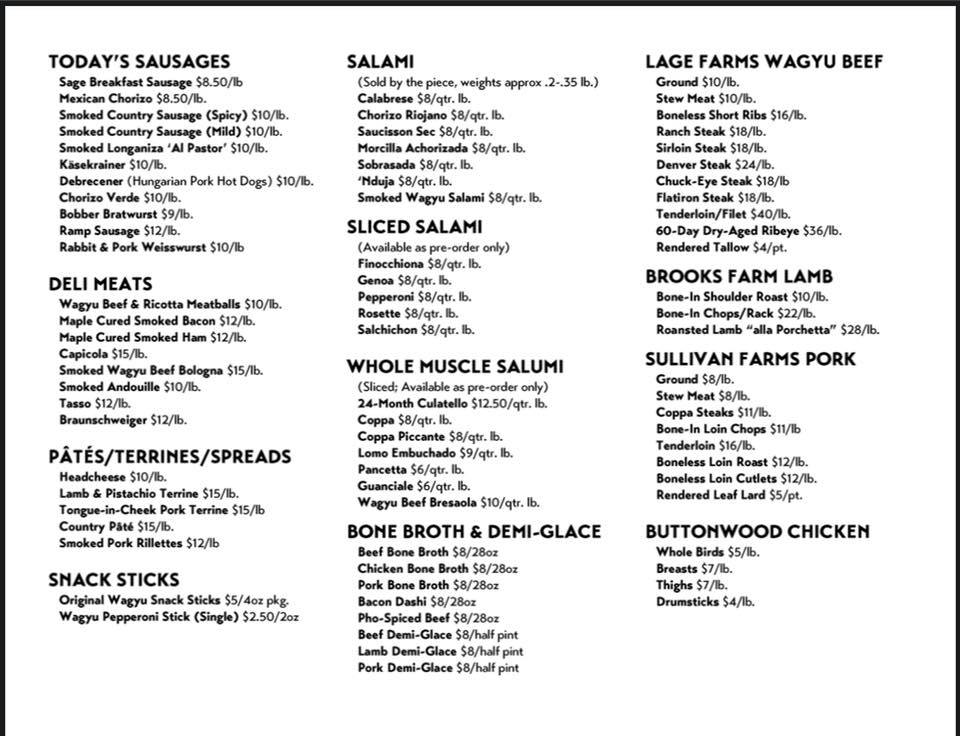 TODAY'S SAUSAGES
Sage Breakfast Sausage $8.50/lb
Mexican Chorizo $8.50/lb.
Smoked Country Sausage (Spicy) $10/lb.
Smoked Country Sausage (Mild) $10/lb.
Smoked Longaniza 'Al Pastor' $10/lb.
Käsekrainer $10/lb.
Debrecener (Hungarian Pork Hot Dogs) $10/lb.
Chorizo Verde $10/lb.
Bobber Bratwurst $9/lb.
Ramp Sausage $12/lb.
Rabbit & Pork Weisswurst $10/lb

DELI MEATS
Wagyu Beef & Ricotta Meatballs $10/lb.
Maple Cured Smoked Bacon $12/lb.
Maple Cured Smoked Ham $12/lb.
Capicola $15/lb.
Smoked Wagyu Beef Bologna $15/lb.
Smoked Andouille $10/lb.
Tasso $12/lb.
Braunschweiger $12/lb.

PÂTÉS/TERRINES/SPREADS
Headcheese $10/lb.
Lamb & Pistachio Terrine $15/lb.
Tongue-in-Cheek Pork Terrine $15/lb
Country Pâté $15/lb.
Smoked Pork Rillettes $12/lb

SNACK STICKS
Original Wagyu Snack Sticks $5/4oz pkg.
Wagyu Pepperoni Stick (Single) $2.50/2oz

SALAMI
(Sold by the piece, weights approx .2-.35 lb.)
Calabrese $8/qtr. lb.
Chorizo Riojano $8/qtr. lb.
Saucisson Sec $8/qtr. lb.
Morcilla Achorizada $8/qtr. lb.
Sobrasada $8/qtr. lb.
'Nduja $8/qtr. lb.
Smoked Wagyu Salami $8/qtr. lb.

SLICED SALAMI
(Available as pre-order only)
Finocchiona $8/qtr. lb.
Genoa $8/qtr. lb.
Pepperoni $8/qtr. lb.
Rosette $8/qtr. lb.
Salchichon $8/qtr. lb.

WHOLE MUSCLE SALUMI
(Sliced; Available as pre-order only)
24-Month Culatello $12.50/qtr. lb.
Coppa $8/qtr. lb.
Coppa Piccante $8/qtr. lb.
Lomo Embuchado $9/qtr. lb.
Pancetta $6/qtr. lb.
Guanciale $6/qtr. lb.
Wagyu Beef Bresaola $10/qtr. lb.

BONE BROTH & DEMI-GLACE
Beef Bone Broth $8/28oz
Chicken Bone Broth $8/28oz
Pork Bone Broth $8/28oz
Bacon Dashi $8/28oz
Pho-Spiced Beef $8/28oz
Beef Demi-Glace $8/half pint
Lamb Demi-Glace $8/half pint
Pork Demi-Glace $8/half pint

LAGE FARMS WAGYU BEEF
Ground $10/lb.
Stew Meat $10/lb.
Boneless Short Ribs $16/lb.
Ranch Steak $18/lb.
Sirloin Steak $18/lb.
Denver Steak $24/lb.
Chuck-Eye Steak $18/lb
Flatiron Steak $18/lb.
Tenderloin/Filet $40/lb.
60-Day Dry-Aged Ribeye $36/lb.
Rendered Tallow $4/pt.

BROOKS FARM LAMB
Bone-In Shoulder Roast $10/lb.
Bone-In Chops/Rack $22/lb.
Roansted Lamb "alla Porchetta" $28/lb.

SULLIVAN FARMS PORK
Ground $8/lb.
Stew Meat $8/lb.
Coppa Steaks $11/lb.
Bone-In Loin Chops $11/lb
Tenderloin $16/lb.
Boneless Loin Roast $12/lb.
Boneless Loin Cutlets $12/lb.
Rendered Leaf Lard $5/pt.

BUTTONWOOD CHICKEN
Whole Birds $5/lb.
Breasts $7/lb.
Thighs $7/lb.
Drumsticks $4/lb.